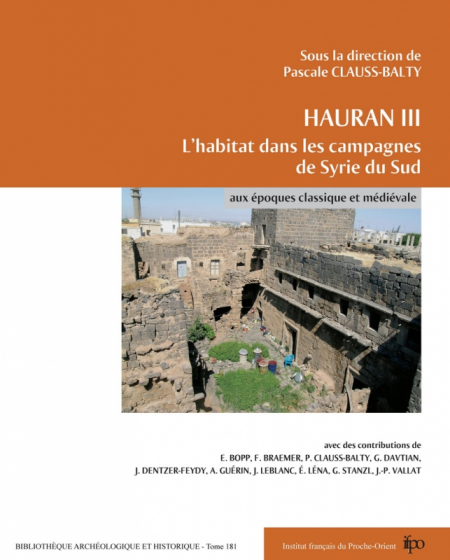 Sous la direction de
Pascale CLAUSS-BALTY

HAURAN III
L'habitat dans les campagnes de Syrie du Sud

aux époques classique et médiévale

avec des contributions de
E. BOPP, F. BRAEMER, P. CLAUSS-BALTY, G. DAVTIAN,
J. DENTZER-FEYDY, A. GUÉRIN, J. LEBLANC, É. LÉNA, G. STANZL, J.-P. VALLAT

BIBLIOTHÈQUE ARCHÉOLOGIQUE ET HISTORIQUE - Tome 181

Institut français du Proche-Orient ifpo